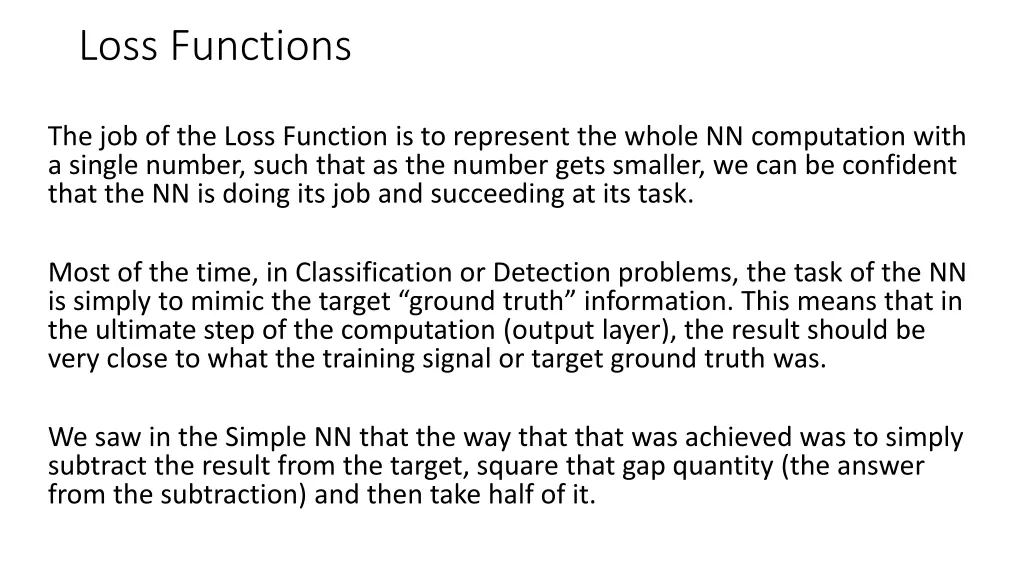 Loss Functions

The job of the Loss Function is to represent the whole NN computation with a single number, such that as the number gets smaller, we can be confident that the NN is doing its job and succeeding at its task.

Most of the time, in Classification or Detection problems, the task of the NN is simply to mimic the target “ground truth” information. This means that in the ultimate step of the computation (output layer), the result should be very close to what the training signal or target ground truth was.

We saw in the Simple NN that the way that that was achieved was to simply subtract the result from the target, square that gap quantity (the answer from the subtraction) and then take half of it.